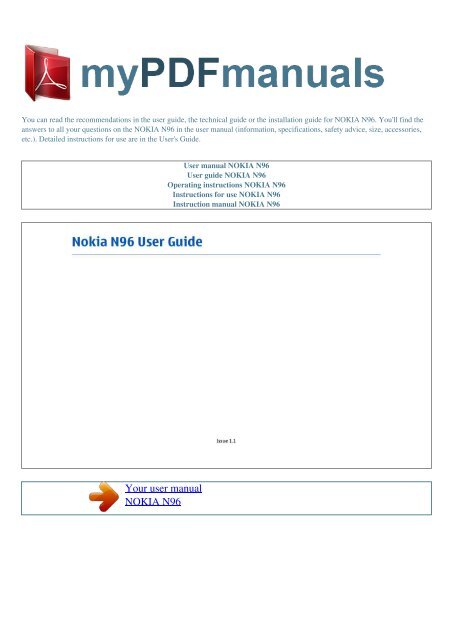 myPDFmanuals

You can read the recommendations in the user guide, the technical guide or the installation guide for NOKIA N96. You'll find the answers to all your questions on the NOKIA N96 in the user manual (information, specifications, safety advice, size, accessories, etc.). Detailed instructions for use are in the User's Guide.

User manual NOKIA N96
User guide NOKIA N96
Operating instructions NOKIA N96
Instructions for use NOKIA N96
Instruction manual NOKIA N96

Nokia N96 User Guide

Issue 1.1

Your user manual
NOKIA N96